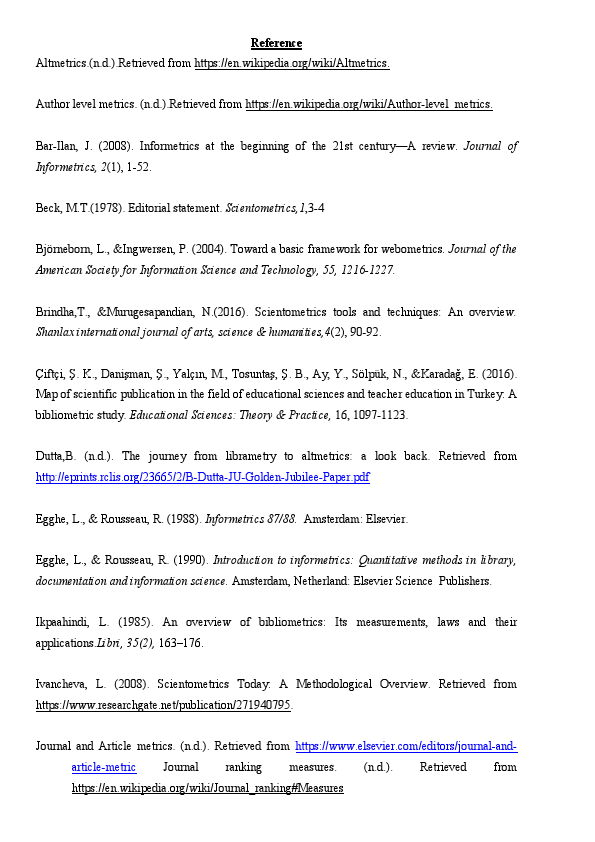 Reference

Altmetrics.(n.d.).Retrieved from https://en.wikipedia.org/wiki/Altmetrics.

Author level metrics. (n.d.).Retrieved from https://en.wikipedia.org/wiki/Author-level_metrics.

Bar-Ilan, J. (2008). Informetrics at the beginning of the 21st century—A review. Journal of Informetrics, 2(1), 1-52.

Beck, M.T.(1978). Editorial statement. Scientometrics,1,3-4

Björneborn, L., &Ingwersen, P. (2004). Toward a basic framework for webometrics. Journal of the American Society for Information Science and Technology, 55, 1216-1227.

Brindha,T., &Murugesapandian, N.(2016). Scientometrics tools and techniques: An overview. Shanlax international journal of arts, science & humanities,4(2), 90-92.

Çiftçi, Ş. K., Danişman, Ş., Yalçın, M., Tosuntaş, Ş. B., Ay, Y., Sölpük, N., &Karadağ, E. (2016). Map of scientific publication in the field of educational sciences and teacher education in Turkey: A bibliometric study. Educational Sciences: Theory & Practice, 16, 1097-1123.

Dutta,B. (n.d.). The journey from librametry to altmetrics: a look back. Retrieved from http://eprints.rclis.org/23665/2/B-Dutta-JU-Golden-Jubilee-Paper.pdf

Egghe, L., & Rousseau, R. (1988). Informetrics 87/88. Amsterdam: Elsevier.

Egghe, L., & Rousseau, R. (1990). Introduction to informetrics: Quantitative methods in library, documentation and information science. Amsterdam, Netherland: Elsevier Science Publishers.

Ikpaahindi, L. (1985). An overview of bibliometrics: Its measurements, laws and their applications.Libri, 35(2), 163–176.

Ivancheva, L. (2008). Scientometrics Today: A Methodological Overview. Retrieved from https://www.researchgate.net/publication/271940795.

Journal and Article metrics. (n.d.). Retrieved from https://www.elsevier.com/editors/journal-and-article-metric Journal ranking measures. (n.d.). Retrieved from https://en.wikipedia.org/wiki/Journal_ranking#Measures